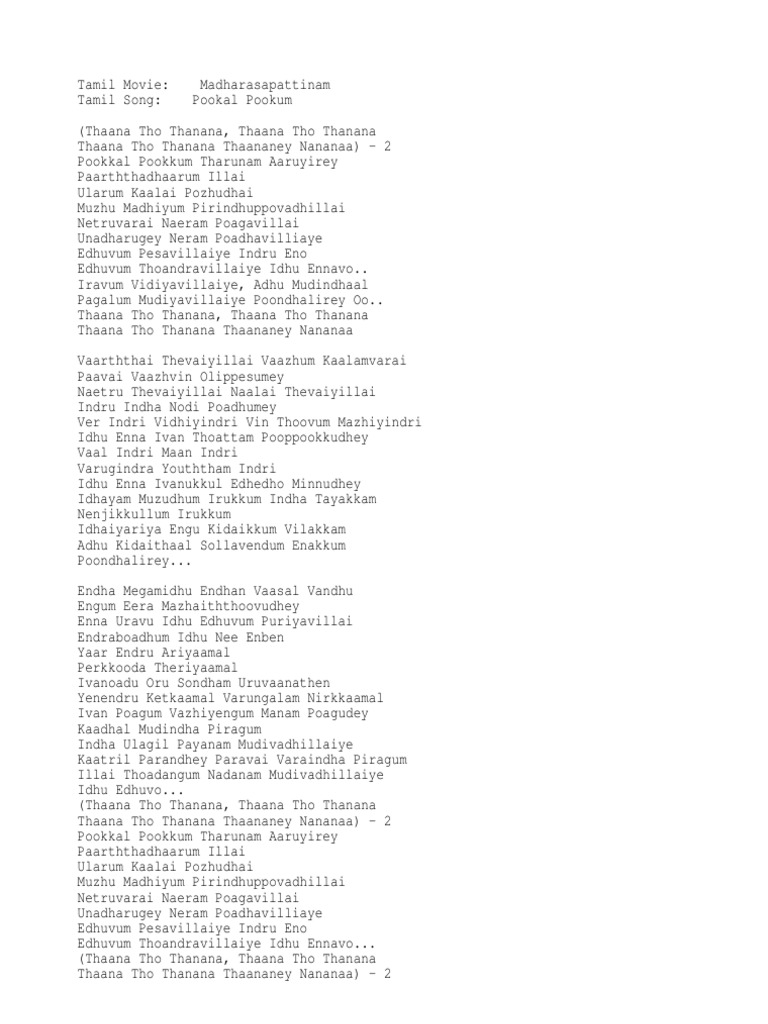 Tamil Movie: Madharasapattinam
Tamil Song: Pookal Pookum

(Thaana Tho Thanana, Thaana Tho Thanana
Thaana Tho Thanana Thaananey Nananaa) – 2
Pookkal Pookkum Tharunam Aaruyirey
Paarththadhaarum Illai
Ularum Kaalai Pozhudhai
Muzhu Madhiyum Pirindhuppovadhillai
Netruvarai Naeram Poagavillai
Unadharugey Neram Poadhavilliaye
Edhuvum Pesavillaiye Indru Eno
Edhuvum Thoandravillaiye Idhu Ennavo..
Iravum Vidiyavillaiye, Adhu Mudindhaal
Pagalum Mudiyavillaiye Poondhalirey Oo..
Thaana Tho Thanana, Thaana Tho Thanana
Thaana Tho Thanana Thaananey Nananaa

Vaarththai Thevaiyillai Vaazhum Kaalamvarai
Paavai Vaazhvin Olippesumey
Naetru Thevaiyillai Naalai Thevaiyillai
Indru Indha Nodi Poadhumey
Ver Indri Vidhiyindri Vin Thoovum Mazhiyindri
Idhu Enna Ivan Thoattam Pooppookkudhey
Vaal Indri Maan Indri
Varugindra Youththam Indri
Idhu Enna Ivanukkul Edhedho Minnudhey
Idhayam Muzudhum Irukkum Indha Tayakkam
Nenjikkullum Irukkum
Idhaiyariya Engu Kidaikkum Vilakkam
Adhu Kidaithaal Sollavendum Enakkum
Poondhalirey...

Endha Megamidhu Endhan Vaasal Vandhu
Engum Eera Mazhaiththoovudhey
Enna Uravu Idhu Edhuvum Puriyavillai
Endraboadhum Idhu Nee Enben
Yaar Endru Ariyaamal
Perkkooda Theriyaamal
Ivanoadu Oru Sondham Uruvaanathen
Yenendru Ketkaamal Varungalam Nirkkaamal
Ivan Poagum Vazhiyengum Manam Poagudey
Kaadhal Mudindha Piragum
Indha Ulagil Payanam Mudivadhillaiye
Kaatril Parandhey Paravai Varaindha Piragum
Illai Thoadangum Nadanam Mudivadhillaiye
Idhu Edhuvo...
(Thaana Tho Thanana, Thaana Tho Thanana
Thaana Tho Thanana Thaananey Nananaa) – 2
Pookkal Pookkum Tharunam Aaruyirey
Paarththadhaarum Illai
Ularum Kaalai Pozhudhai
Muzhu Madhiyum Pirindhuppovadhillai
Netruvarai Naeram Poagavillai
Unadharugey Neram Poadhavilliaye
Edhuvum Pesavillaiye Indru Eno
Edhuvum Thoandravillaiye Idhu Ennavo...
(Thaana Tho Thanana, Thaana Tho Thanana
Thaana Tho Thanana Thaananey Nananaa) – 2